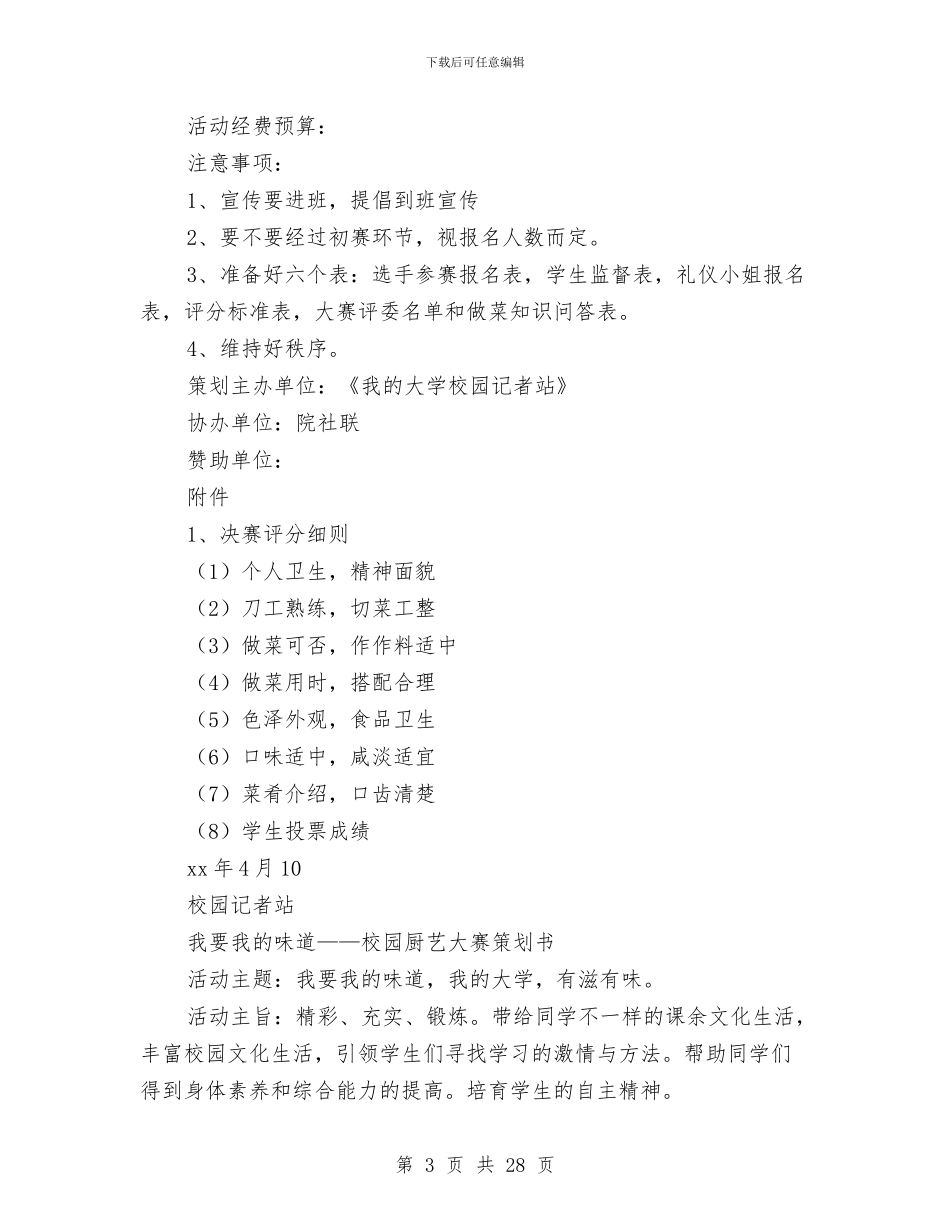 下载后可任意编辑

活动经费预算：

注意事项：

1、宣传要进班，提倡到班宣传

2、要不要经过初赛环节，视报名人数而定。

3、准备好六个表：选手参赛报名表，学生监督表，礼仪小姐报名表，评分标准表，大赛评委名单和做菜知识问答表。

4、维持好秩序。

策划主办单位：《我的大学校园记者站》

协办单位：院社联

赞助单位：

附件

1、决赛评分细则

（1）个人卫生，精神面貌

（2）刀工熟练，切菜工整

（3）做菜可否，作作料适中

（4）做菜用时，搭配合理

（5）色泽外观，食品卫生

（6）口味适中，咸淡适宜

（7）菜肴介绍，口齿清楚

（8）学生投票成绩

xx 年 4 月 10

校园记者站

我要我的味道——校园厨艺大赛策划书

活动主题：我要我的味道，我的大学，有滋有味。

活动主旨：精彩、充实、锻炼。带给同学不一样的课余文化生活，丰富校园文化生活，引领学生们寻找学习的激情与方法。帮助同学们得到身体素养和综合能力的提高。培育学生的自主精神。

第 3 页 共 28 页